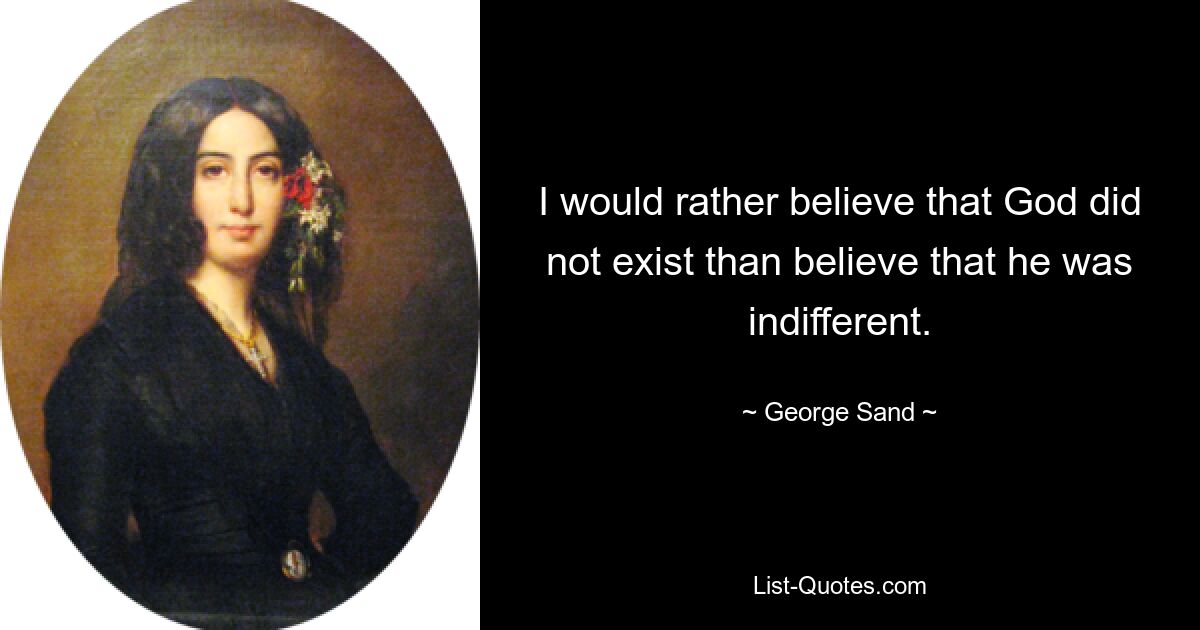 I would rather believe that God did not exist than believe that he was indifferent.

~ George Sand ~

List-Quotes.com